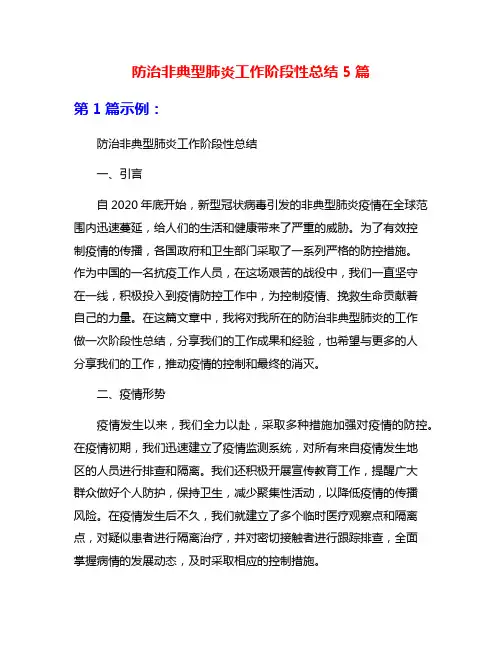 防治非典型肺炎工作阶段性总结 5 篇

第 1 篇示例：

防治非典型肺炎工作阶段性总结

一、引言

自 2020 年底开始，新型冠状病毒引发的非典型肺炎疫情在全球范围内迅速蔓延，给人们的生活和健康带来了严重的威胁。为了有效控制疫情的传播，各国政府和卫生部门采取了一系列严格的防控措施。作为中国的一名抗疫工作人员，在这场艰苦的战役中，我们一直坚守在一线，积极投入到疫情防控工作中，为控制疫情、挽救生命贡献着自己的力量。在这篇文章中，我将对我所在的防治非典型肺炎的工作做一次阶段性总结，分享我们的工作成果和经验，也希望与更多的人分享我们的工作，推动疫情的控制和最终的消灭。

二、疫情形势

疫情发生以来，我们全力以赴，采取多种措施加强对疫情的防控。在疫情初期，我们迅速建立了疫情监测系统，对所有来自疫情发生地区的人员进行排查和隔离。我们还积极开展宣传教育工作，提醒广大群众做好个人防护，保持卫生，减少聚集性活动，以降低疫情的传播风险。在疫情发生后不久，我们就建立了多个临时医疗观察点和隔离点，对疑似患者进行隔离治疗，并对密切接触者进行跟踪排查，全面掌握病情的发展动态，及时采取相应的控制措施。